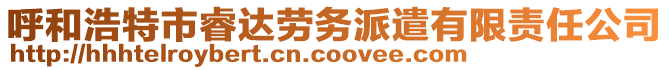 呼和浩特市睿达劳务派遣有限责任公司
http://hhhtelroybert.cn.coovee.com